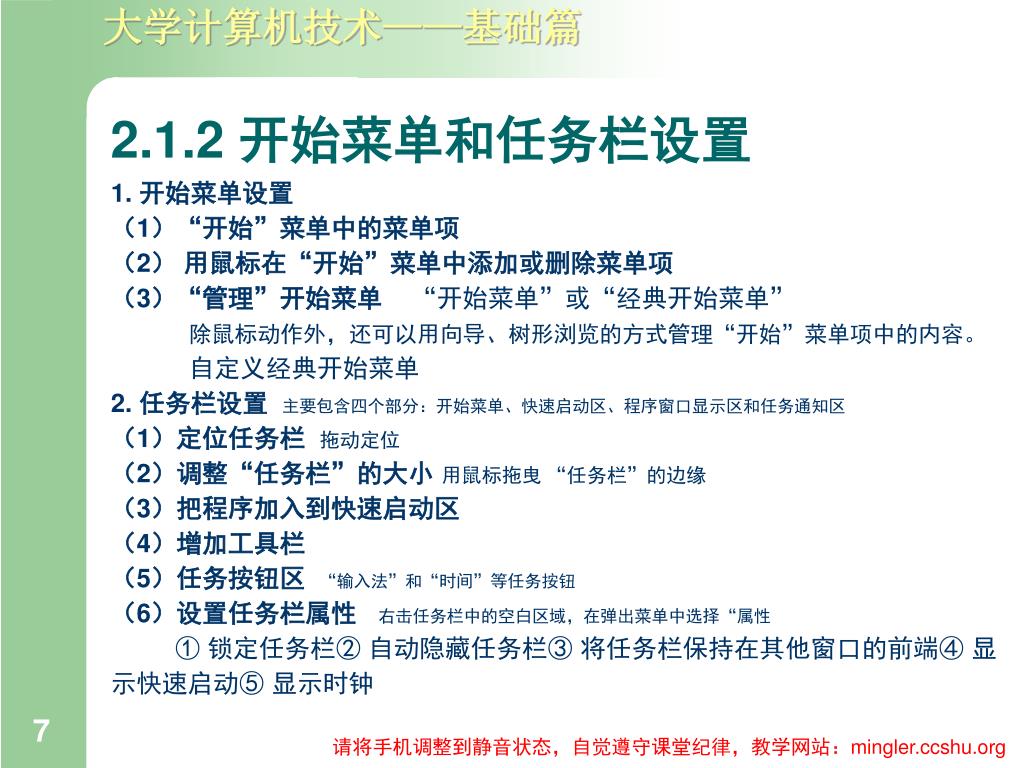 大学计算机技术——基础篇

2.1.2 开始菜单和任务栏设置

1. 开始菜单设置

（1）“开始”菜单中的菜单项

（2） 用鼠标在“开始”菜单中添加或删除菜单项

（3）“管理”开始菜单 “开始菜单”或“经典开始菜单”

除鼠标动作外，还可以用向导、树形浏览的方式管理“开始”菜单项中的内容。

自定义经典开始菜单

2. 任务栏设置 主要包含四个部分：开始菜单、快速启动区、程序窗口显示区和任务通知区

（1）定位任务栏 拖动定位

（2）调整“任务栏”的大小 用鼠标拖曳 “任务栏”的边缘

（3）把程序加入到快速启动区

（4）增加工具栏

（5）任务按钮区 “输入法”和“时间”等任务按钮

（6）设置任务栏属性 右击任务栏中的空白区域，在弹出菜单中选择“属性

① 锁定任务栏② 自动隐藏任务栏③ 将任务栏保持在其他窗口的前端④ 显示快速启动⑤ 显示时钟

7

请将手机调整到静音状态，自觉遵守课堂纪律，教学网站：mingler.ccshu.org